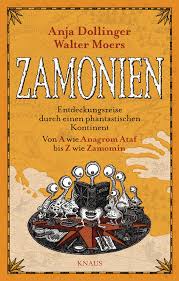 Anja Dollinger
Walter Moers

ZAMONIEN

Entdeckungsreise durch einen phantastischen Kontinent

Von A wie Anagrom Ataf bis Z wie Zamomin

KNAUS